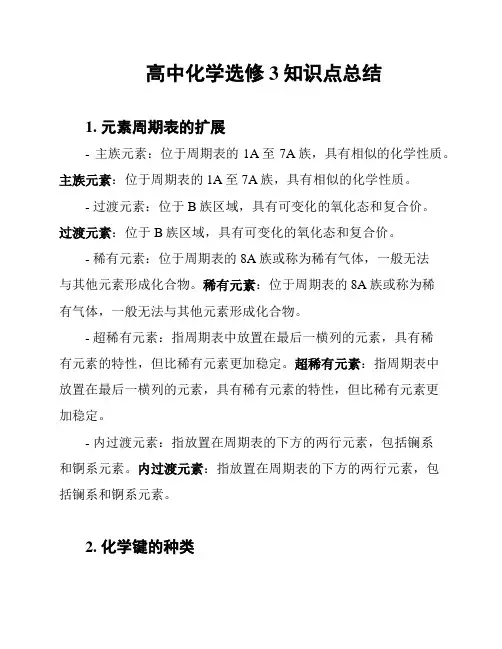 高中化学选修 3 知识点总结

1. 元素周期表的扩展

- 主族元素：位于周期表的 1A 至 7A 族，具有相似的化学性质。主族元素：位于周期表的 1A 至 7A 族，具有相似的化学性质。

- 过渡元素：位于 B 族区域，具有可变化的氧化态和复合价。过渡元素：位于 B 族区域，具有可变化的氧化态和复合价。

- 稀有元素：位于周期表的 8A 族或称为稀有气体，一般无法与其他元素形成化合物。稀有元素：位于周期表的 8A 族或称为稀有气体，一般无法与其他元素形成化合物。

- 超稀有元素：指周期表中放置在最后一横列的元素，具有稀有元素的特性，但比稀有元素更加稳定。超稀有元素：指周期表中放置在最后一横列的元素，具有稀有元素的特性，但比稀有元素更加稳定。

- 内过渡元素：指放置在周期表的下方的两行元素，包括镧系和锕系元素。内过渡元素：指放置在周期表的下方的两行元素，包括镧系和锕系元素。

2. 化学键的种类